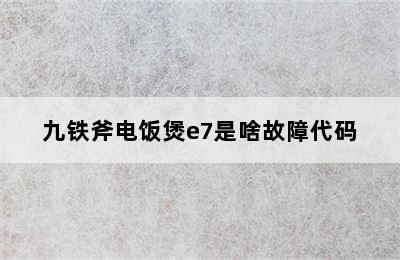 九铁斧电饭煲e7是啥故障代码